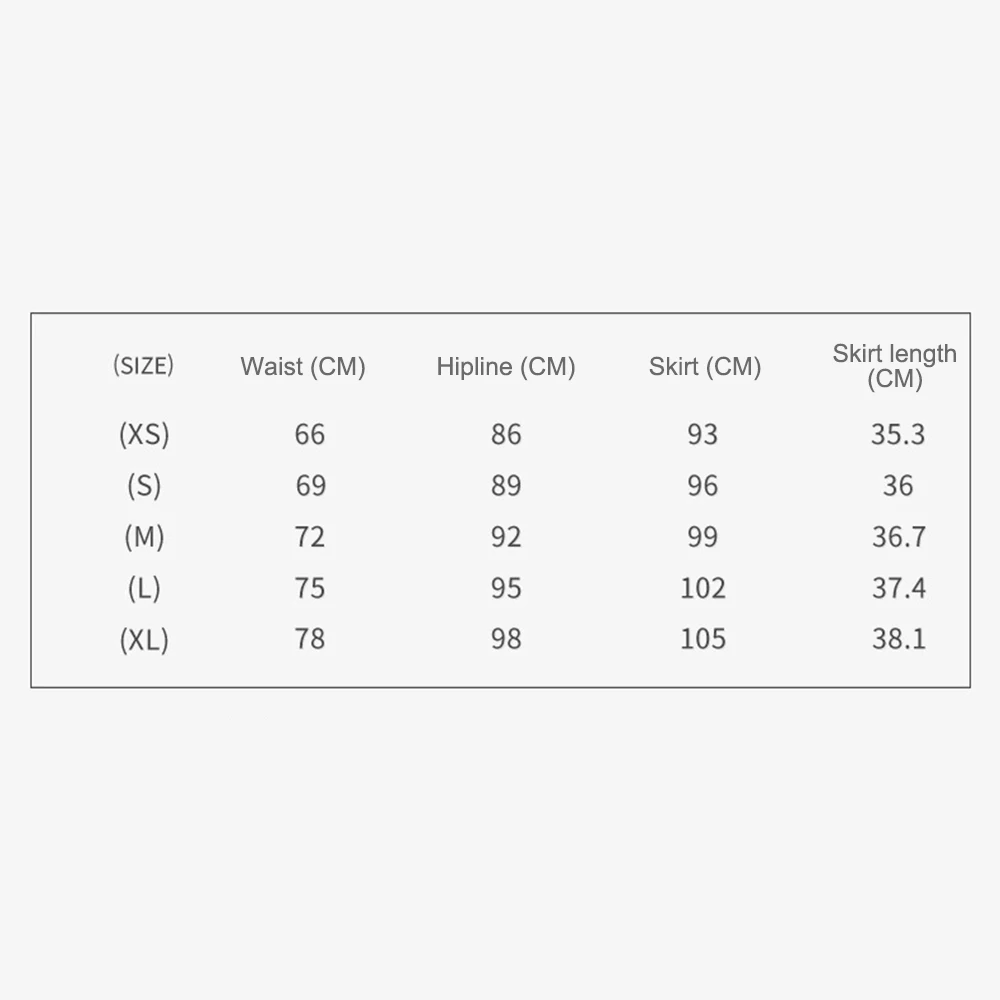 | (SIZE) | Waist (CM) | Hipline (CM) | Skirt (CM) | Skirt length (CM) |
|---|---|---|---|---|
| (XS) | 66 | 86 | 93 | 35.3 |
| (S) | 69 | 89 | 96 | 36 |
| (M) | 72 | 92 | 99 | 36.7 |
| (L) | 75 | 95 | 102 | 37.4 |
| (XL) | 78 | 98 | 105 | 38.1 |